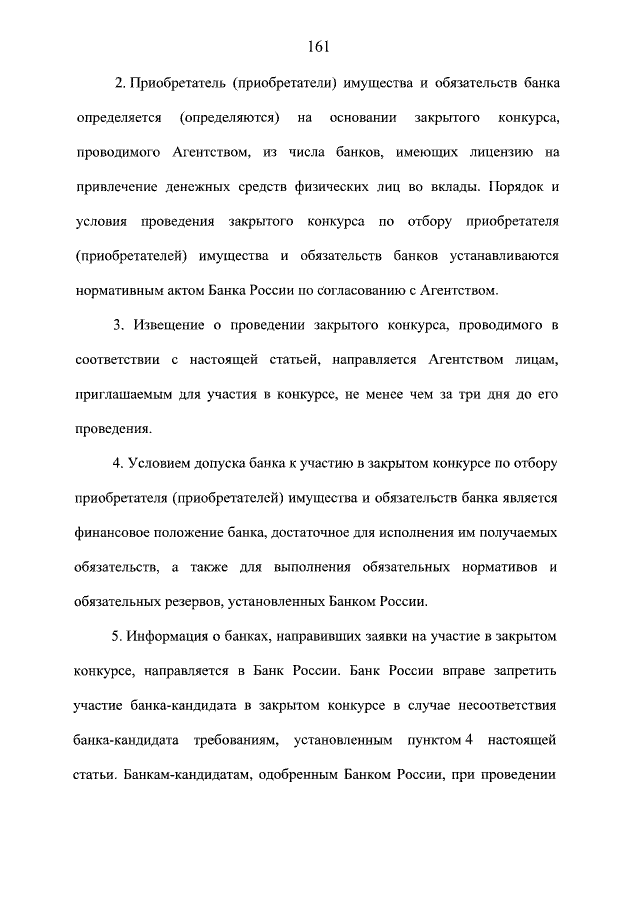 161

2. Приобретатель (приобретатели) имущества и обязательств банка определяется (определяются) на основании закрытого конкурса, проводимого Агентством, из числа банков, имеющих лицензию на привлечение денежных средств физических лиц во вклады. Порядок и условия проведения закрытого конкурса по отбору приобретателя (приобретателей) имущества и обязательств банков устанавливаются нормативным актом Банка России по согласованию с Агентством.

3. Извещение о проведении закрытого конкурса, проводимого в соответствии с настоящей статьей, направляется Агентством лицам, приглашаемым для участия в конкурсе, не менее чем за три дня до его проведения.

4. Условием допуска банка к участию в закрытом конкурсе по отбору приобретателя (приобретателей) имущества и обязательств банка является финансовое положение банка, достаточное для исполнения им получаемых обязательств, а также для выполнения обязательных нормативов и обязательных резервов, установленных Банком России.

5. Информация о банках, направивших заявки на участие в закрытом конкурсе, направляется в Банк России. Банк России вправе запретить участие банка-кандидата в закрытом конкурсе в случае несоответствия банка-кандидата требованиям, установленным пунктом 4 настоящей статьи. Банкам-кандидатам, одобренным Банком России, при проведении